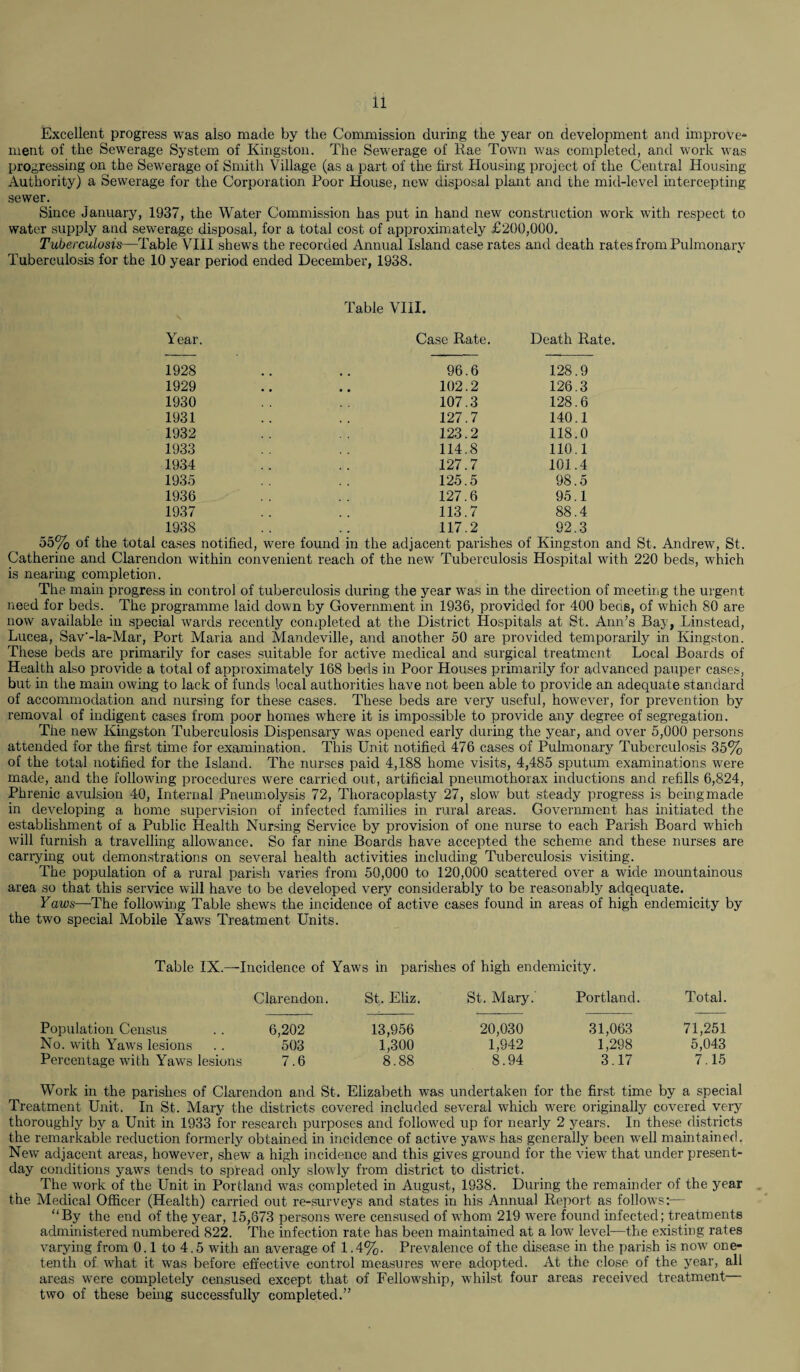 11

Excellent progress was also made by the Commission during the year on development and improvement of the Sewerage System of Kingston. The Sewerage of Rae Town was completed, and work was progressing on the Sewerage of Smith Village (as a part of the first Housing project of the Central Housing Authority) a Sewerage for the Corporation Poor House, new disposal plant and the mid-level intercepting sewer.
Since January, 1937, the Water Commission has put in hand new construction work with respect to water supply and sewerage disposal, for a total cost of approximately £200,000.
Tuberculosis—Table VIII shews the recorded Annual Island case rates and death rates from Pulmonary Tuberculosis for the 10 year period ended December, 1938.

Table VIII.

| Year. | Case Rate. | Death Rate. |
|---|---|---|
| 1928 .. .. | 96.6 | 128.9 |
| 1929 .. .. | 102.2 | 126.3 |
| 1930 .. .. | 107.3 | 128.6 |
| 1931 .. .. | 127.7 | 140.1 |
| 1932 .. .. | 123.2 | 118.0 |
| 1933 .. .. | 114.8 | 110.1 |
| 1934 .. .. | 127.7 | 101.4 |
| 1935 .. .. | 125.5 | 98.5 |
| 1936 .. .. | 127.6 | 95.1 |
| 1937 .. .. | 113.7 | 88.4 |
| 1938 .. .. | 117.2 | 92.3 |

55% of the total cases notified, were found in the adjacent parishes of Kingston and St. Andrew, St. Catherine and Clarendon within convenient reach of the new Tuberculosis Hospital with 220 beds, which is nearing completion.
The main progress in control of tuberculosis during the year was in the direction of meeting the urgent need for beds. The programme laid down by Government in 1936, provided for 400 beds, of which 80 are now available in special wards recently completed at the District Hospitals at St. Ann's Bay, Linstead, Lucea, Sav'-la-Mar, Port Maria and Mandeville, and another 50 are provided temporarily in Kingston. These beds are primarily for cases suitable for active medical and surgical treatment Local Boards of Health also provide a total of approximately 168 beds in Poor Houses primarily for advanced pauper cases, but in the main owing to lack of funds local authorities have not been able to provide an adequate standard of accommodation and nursing for these cases. These beds are very useful, however, for prevention by removal of indigent cases from poor homes where it is impossible to provide any degree of segregation.
The new Kingston Tuberculosis Dispensary was opened early during the year, and over 5,000 persons attended for the first time for examination. This Unit notified 476 cases of Pulmonary Tuberculosis 35% of the total notified for the Island. The nurses paid 4,188 home visits, 4,485 sputum examinations were made, and the following procedures were carried out, artificial pneumothorax inductions and refills 6,824, Phrenic avulsion 40, Internal Pneumolysis 72, Thoracoplasty 27, slow but steady progress is being made in developing a home supervision of infected families in rural areas. Government has initiated the establishment of a Public Health Nursing Service by provision of one nurse to each Parish Board which will furnish a travelling allowance. So far nine Boards have accepted the scheme and these nurses are carrying out demonstrations on several health activities including Tuberculosis visiting.
The population of a rural parish varies from 50,000 to 120,000 scattered over a wide mountainous area so that this service will have to be developed very considerably to be reasonably adqequate.
Yaws—The following Table shews the incidence of active cases found in areas of high endemicity by the two special Mobile Yaws Treatment Units.

Table IX.—Incidence of Yaws in parishes of high endemicity.

| | Clarendon. | St. Eliz. | St. Mary. | Portland. | Total. |
|---|---|---|---|---|---|
| Population Census .. | 6,202 | 13,956 | 20,030 | 31,063 | 71,251 |
| No. with Yaws lesions .. | 503 | 1,300 | 1,942 | 1,298 | 5,043 |
| Percentage with Yaws lesions | 7.6 | 8.88 | 8.94 | 3.17 | 7.15 |

Work in the parishes of Clarendon and St. Elizabeth was undertaken for the first time by a special Treatment Unit. In St. Mary the districts covered included several which were originally covered very thoroughly by a Unit in 1933 for research purposes and followed up for nearly 2 years. In these districts the remarkable reduction formerly obtained in incidence of active yaws has generally been well maintained. New adjacent areas, however, shew a high incidence and this gives ground for the view that under present-day conditions yaws tends to spread only slowly from district to district.
The work of the Unit in Portland was completed in August, 1938. During the remainder of the year the Medical Officer (Health) carried out re-surveys and states in his Annual Report as follows:—
"By the end of the year, 15,673 persons were censused of whom 219 were found infected; treatments administered numbered 822. The infection rate has been maintained at a low level—the existing rates varying from 0.1 to 4.5 with an average of 1.4%. Prevalence of the disease in the parish is now one-tenth of what it was before effective control measures were adopted. At the close of the year, all areas were completely censused except that of Fellowship, whilst four areas received treatment—two of these being successfully completed."